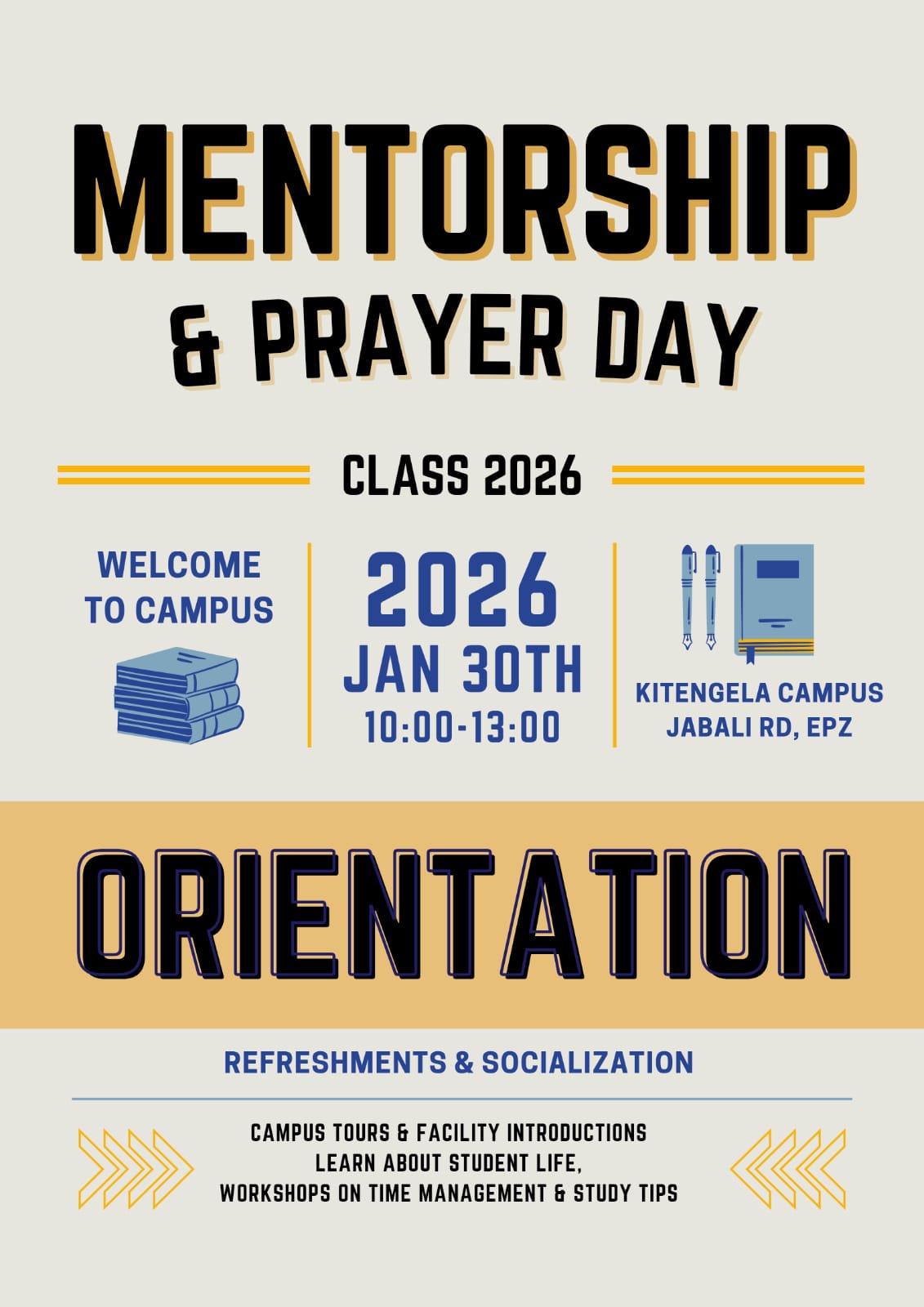 MENTORSHIP
& PRAYER DAY

CLASS 2026

WELCOME TO CAMPUS

2026
JAN 30TH
10:00-13:00

KITENGELA CAMPUS
JABALI RD, EPZ

ORIENTATION

REFRESHMENTS & SOCIALIZATION

CAMPUS TOURS & FACILITY INTRODUCTIONS
LEARN ABOUT STUDENT LIFE,
WORKSHOPS ON TIME MANAGEMENT & STUDY TIPS